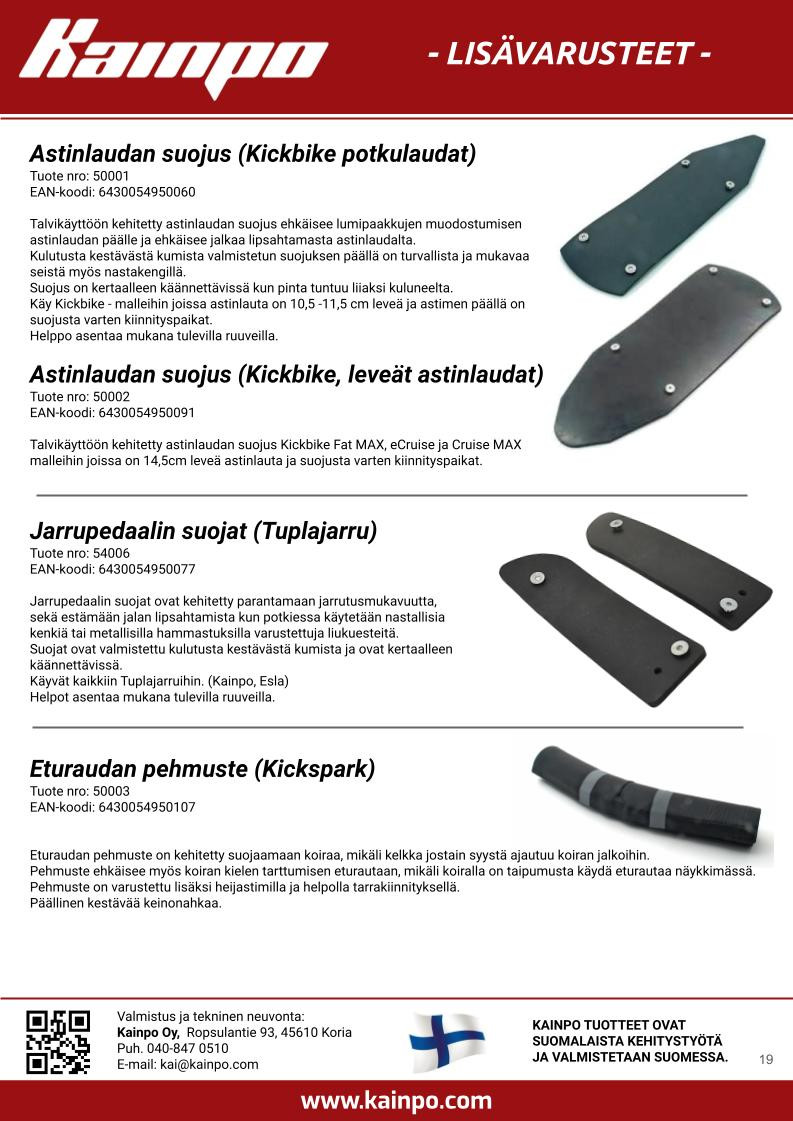 Kainpo

- LISÄVARUSTEET -

Astinlaudan suojus (Kickbike potkulaudat)
Tuote nro: 50001
EAN-koodi: 6430054950060

Talvikäyttöön kehitetty astinlaudan suojus ehkäisee lumipaakkujen muodostumisen astinlaudan päälle ja ehkäisee jalkaa lipsahtamasta astinlaudalta.
Kulutusta kestävästä kumista valmistetun suojuksen päällä on turvallista ja mukavaa seistä myös nastakengillä.
Suojus on kertaalleen käännettävissä kun pinta tuntuu liiaksi kuluneelta.
Käy Kickbike - malleihin joissa astinlauta on 10,5 -11,5 cm leveä ja astimen päällä on suojusta varten kiinnityspaikat.
Helppo asentaa mukana tulevilla ruuveilla.

Astinlaudan suojus (Kickbike, leveät astinlaudat)
Tuote nro: 50002
EAN-koodi: 6430054950091

Talvikäyttöön kehitetty astinlaudan suojus Kickbike Fat MAX, eCruise ja Cruise MAX malleihin joissa on 14,5cm leveä astinlauta ja suojusta varten kiinnityspaikat.

Jarrupedaalin suojat (Tuplajarru)
Tuote nro: 54006
EAN-koodi: 6430054950077

Jarrupedaalin suojat ovat kehitetty parantamaan jarrutusmukavuutta, sekä estämään jalan lipsahtamista kun potkiessa käytetään nastallisia kenkiä tai metallisilla hammastuksilla varustettuja liukuesteitä.
Suojat ovat valmistettu kulutusta kestävästä kumista ja ovat kertaalleen käännettävissä.
Käyvät kaikkiin Tuplajarruihin. (Kainpo, Esla)
Helpot asentaa mukana tulevilla ruuveilla.

Eturaudan pehmuste (Kickspark)
Tuote nro: 50003
EAN-koodi: 6430054950107

Eturaudan pehmuste on kehitetty suojaamaan koiraa, mikäli kelkka jostain syystä ajautuu koiran jalkoihin.
Pehmuste ehkäisee myös koiran kielen tarttumisen eturautaan, mikäli koiralla on taipumusta käydä eturautaa näykkimässä.
Pehmuste on varustettu lisäksi heijastimilla ja helpolla tarrakiinnityksellä.
Päällinen kestävää keinonahkaa.

Valmistus ja tekninen neuvonta:
Kainpo Oy, Ropsulantie 93, 45610 Koria
Puh. 040-847 0510
E-mail: kai@kainpo.com

KAINPO TUOTTEET OVAT SUOMALAISTA KEHITYSTYÖTÄ JA VALMISTETAAN SUOMESSA.

19

www.kainpo.com